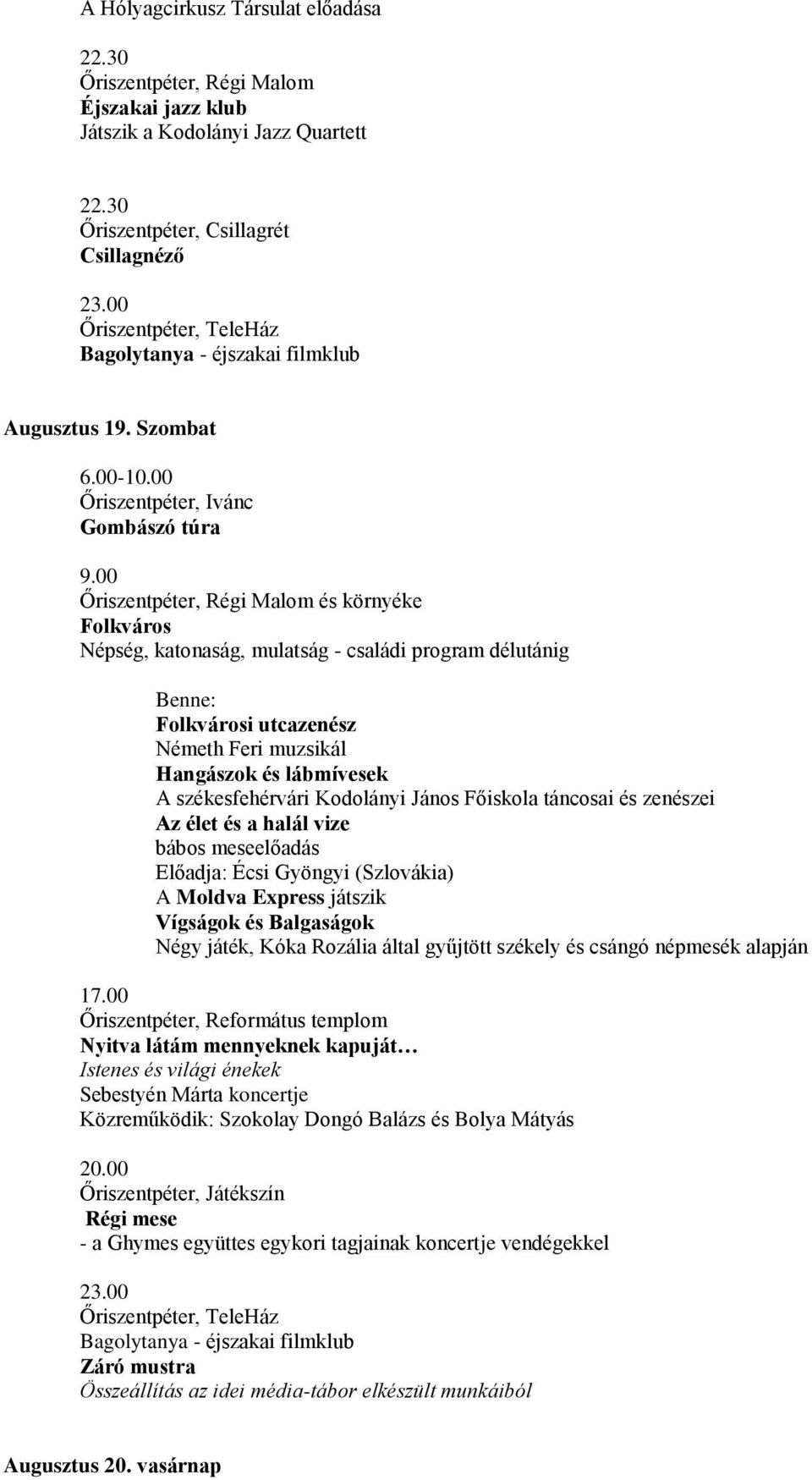 A Hólyagcirkusz Társulat előadása

22.30
Őriszentpéter, Régi Malom
Éjszakai jazz klub
Játszik a Kodolányi Jazz Quartett

22.30
Őriszentpéter, Csillagrét
Csillagnéző

23.00
Őriszentpéter, TeleHáz
Bagolytanya - éjszakai filmklub

Augusztus 19. Szombat

6.00-10.00
Őriszentpéter, Ivánc
Gombászó túra

9.00
Őriszentpéter, Régi Malom és környéke
Folkváros
Népség, katonaság, mulatság - családi program délutánig

Benne:
Folkvárosi utcazenész
Németh Feri muzsikál
Hangászok és lábmívesek
A székesfehérvári Kodolányi János Főiskola táncosai és zenészei
Az élet és a halál vize
bábos meseelőadás
Előadja: Écsi Gyöngyi (Szlovákia)
A Moldva Express játszik
Vígságok és Balgaságok
Négy játék, Kóka Rozália által gyűjtött székely és csángó népmesék alapján

17.00
Őriszentpéter, Református templom
Nyitva látám mennyeknek kapuját…
Istenes és világi énekek
Sebestyén Márta koncertje
Közreműködik: Szokolay Dongó Balázs és Bolya Mátyás

20.00
Őriszentpéter, Játékszín
Régi mese
- a Ghymes együttes egykori tagjainak koncertje vendégekkel

23.00
Őriszentpéter, TeleHáz
Bagolytanya - éjszakai filmklub
Záró mustra
Összeállítás az idei média-tábor elkészült munkáiból

Augusztus 20. vasárnap